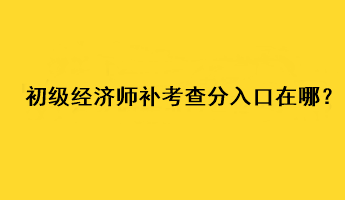 初级经济师补考查分入口在哪？